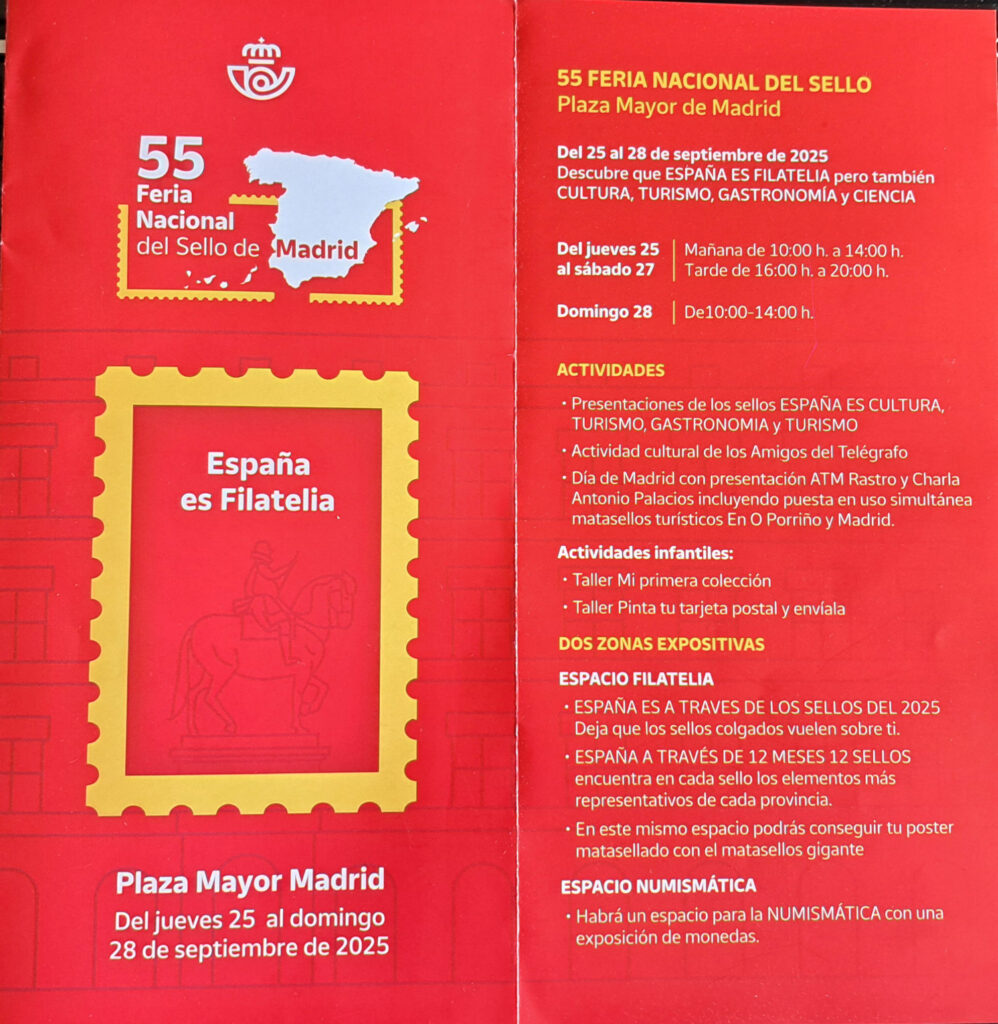 55
Feria
Nacional
del Sello de Madrid

España
es Filatelia

Plaza Mayor Madrid
Del jueves 25 al domingo 28 de septiembre de 2025

55 FERIA NACIONAL DEL SELLO
Plaza Mayor de Madrid

Del 25 al 28 de septiembre de 2025
Descubre que ESPAÑA ES FILATELIA pero también CULTURA, TURISMO, GASTRONOMÍA y CIENCIA

Del jueves 25 al sábado 27
Mañana de 10:00 h. a 14:00 h.
Tarde de 16:00 h. a 20:00 h.

Domingo 28
De10:00-14:00 h.

ACTIVIDADES

• Presentaciones de los sellos ESPAÑA ES CULTURA, TURISMO, GASTRONOMIA y TURISMO
• Actividad cultural de los Amigos del Telégrafo
• Día de Madrid con presentación ATM Rastro y Charla Antonio Palacios incluyendo puesta en uso simultánea matasellos turísticos En O Porriño y Madrid.

Actividades infantiles:
• Taller Mi primera colección
• Taller Pinta tu tarjeta postal y envíala

DOS ZONAS EXPOSITIVAS

ESPACIO FILATELIA
• ESPAÑA ES A TRAVES DE LOS SELLOS DEL 2025 Deja que los sellos colgados vuelen sobre ti.
• ESPAÑA A TRAVÉS DE 12 MESES 12 SELLOS encuentra en cada sello los elementos más representativos de cada provincia.
• En este mismo espacio podrás conseguir tu poster matasellado con el matasellos gigante

ESPACIO NUMISMÁTICA
• Habrá un espacio para la NUMISMÁTICA con una exposición de monedas.